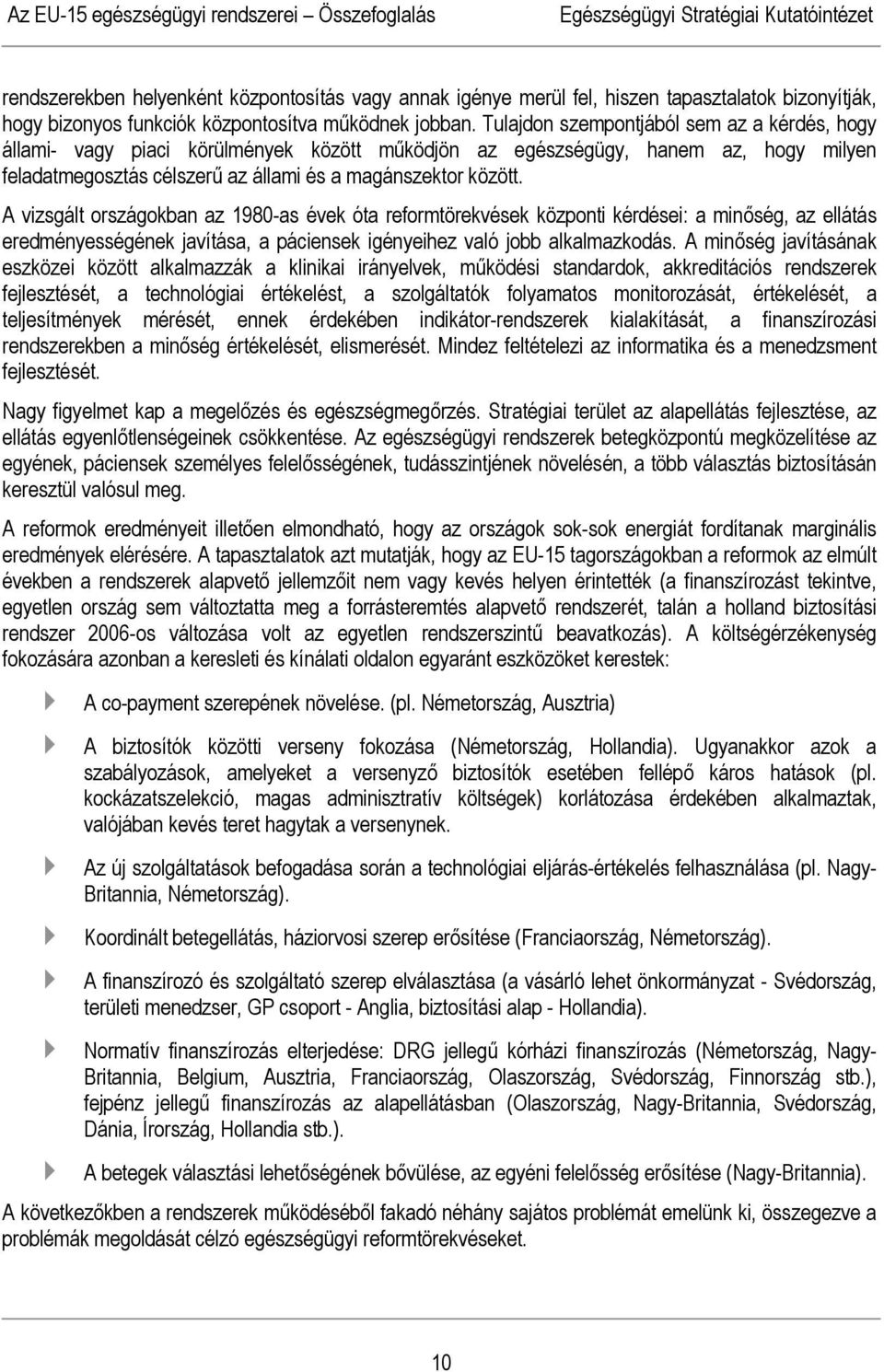 Az EU-15 egészségügyi rendszerei – Összefoglalás Egészségügyi Stratégiai Kutatóintézet

rendszerekben helyenként központosítás vagy annak igénye merül fel, hiszen tapasztalatok bizonyítják, hogy bizonyos funkciók központosítva működnek jobban. Tulajdon szempontjából sem az a kérdés, hogy állami- vagy piaci körülmények között működjön az egészségügy, hanem az, hogy milyen feladatmegosztás célszerű az állami és a magánszektor között.

A vizsgált országokban az 1980-as évek óta reformtörekvések központi kérdései: a minőség, az ellátás eredményességének javítása, a páciensek igényeihez való jobb alkalmazkodás. A minőség javításának eszközei között alkalmazzák a klinikai irányelvek, működési standardok, akkreditációs rendszerek fejlesztését, a technológiai értékelést, a szolgáltatók folyamatos monitorozását, értékelését, a teljesítmények mérését, ennek érdekében indikátor-rendszerek kialakítását, a finanszírozási rendszerekben a minőség értékelését, elismerését. Mindez feltételezi az informatika és a menedzsment fejlesztését.

Nagy figyelmet kap a megelőzés és egészségmegőrzés. Stratégiai terület az alapellátás fejlesztése, az ellátás egyenlőtlenségeinek csökkentése. Az egészségügyi rendszerek betegközpontú megközelítése az egyének, páciensek személyes felelősségének, tudásszintjének növelésén, a több választás biztosításán keresztül valósul meg.

A reformok eredményeit illetően elmondható, hogy az országok sok-sok energiát fordítanak marginális eredmények elérésére. A tapasztalatok azt mutatják, hogy az EU-15 tagországokban a reformok az elmúlt években a rendszerek alapvető jellemzőit nem vagy kevés helyen érintették (a finanszírozást tekintve, egyetlen ország sem változtatta meg a forrásteremtés alapvető rendszerét, talán a holland biztosítási rendszer 2006-os változása volt az egyetlen rendszerszintű beavatkozás). A költségérzékenység fokozására azonban a keresleti és kínálati oldalon egyaránt eszközöket kerestek:

A co-payment szerepének növelése. (pl. Németország, Ausztria)

A biztosítók közötti verseny fokozása (Németország, Hollandia). Ugyanakkor azok a szabályozások, amelyeket a versenyző biztosítók esetében fellépő káros hatások (pl. kockázatszelekció, magas adminisztratív költségek) korlátozása érdekében alkalmaztak, valójában kevés teret hagytak a versenynek.

Az új szolgáltatások befogadása során a technológiai eljárás-értékelés felhasználása (pl. Nagy-Britannia, Németország).

Koordinált betegellátás, háziorvosi szerep erősítése (Franciaország, Németország).

A finanszírozó és szolgáltató szerep elválasztása (a vásárló lehet önkormányzat - Svédország, területi menedzser, GP csoport - Anglia, biztosítási alap - Hollandia).

Normatív finanszírozás elterjedése: DRG jellegű kórházi finanszírozás (Németország, Nagy-Britannia, Belgium, Ausztria, Franciaország, Olaszország, Svédország, Finnország stb.), fejpénz jellegű finanszírozás az alapellátásban (Olaszország, Nagy-Britannia, Svédország, Dánia, Írország, Hollandia stb.).

A betegek választási lehetőségének bővülése, az egyéni felelősség erősítése (Nagy-Britannia).

A következőkben a rendszerek működéséből fakadó néhány sajátos problémát emelünk ki, összevetve a problémák megoldását célzó egészségügyi reformtörekvéseket.

10